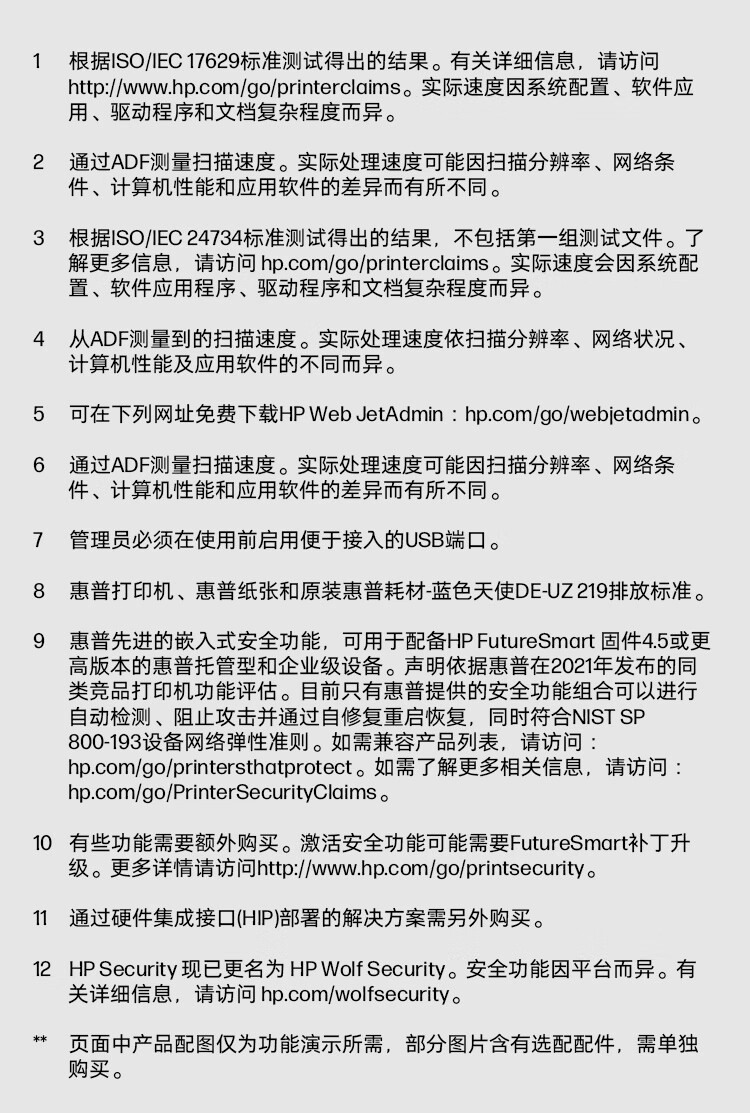 1 根据ISO/IEC 17629标准测试得出的结果。有关详细信息，请访问 http://www.hp.com/go/printerclaims。实际速度因系统配置、软件应用、驱动程序和文档复杂程度而异。

2 通过ADF测量扫描速度。实际处理速度可能因扫描分辨率、网络条件、计算机性能和应用软件的差异而有所不同。

3 根据ISO/IEC 24734标准测试得出的结果，不包括第一组测试文件。了解更多信息，请访问 hp.com/go/printerclaims。实际速度会因系统配置、软件应用程序、驱动程序和文档复杂程度而异。

4 从ADF测量到的扫描速度。实际处理速度依扫描分辨率、网络状况、计算机性能及应用软件的不同而异。

5 可在下列网址免费下载HP Web JetAdmin：hp.com/go/webjetadmin。

6 通过ADF测量扫描速度。实际处理速度可能因扫描分辨率、网络条件、计算机性能和应用软件的差异而有所不同。

7 管理员必须在使用前启用便于接入的USB端口。

8 惠普打印机、惠普纸张和原装惠普耗材-蓝色天使DE-UZ 219排放标准。

9 惠普先进的嵌入式安全功能，可用于配备HP FutureSmart 固件4.5或更高版本的惠普托管型和企业级设备。声明依据惠普在2021年发布的同类竞品打印机功能评估。目前只有惠普提供的安全功能组合可以进行自动检测、阻止攻击并通过自修复重启恢复，同时符合NIST SP 800-193设备网络弹性准则。如需兼容产品列表，请访问：hp.com/go/printersthatprotect。如需了解更多相关信息，请访问：hp.com/go/PrinterSecurityClaims。

10 有些功能需要额外购买。激活安全功能可能需要FutureSmart补丁升级。更多详情请访问http://www.hp.com/go/printsecurity。

11 通过硬件集成接口(HIP)部署的解决方案需另外购买。

12 HP Security 现已更名为 HP Wolf Security。安全功能因平台而异。有关详细信息，请访问 hp.com/wolfsecurity。

** 页面中产品配图仅为功能演示所需，部分图片含有选配配件，需单独购买。